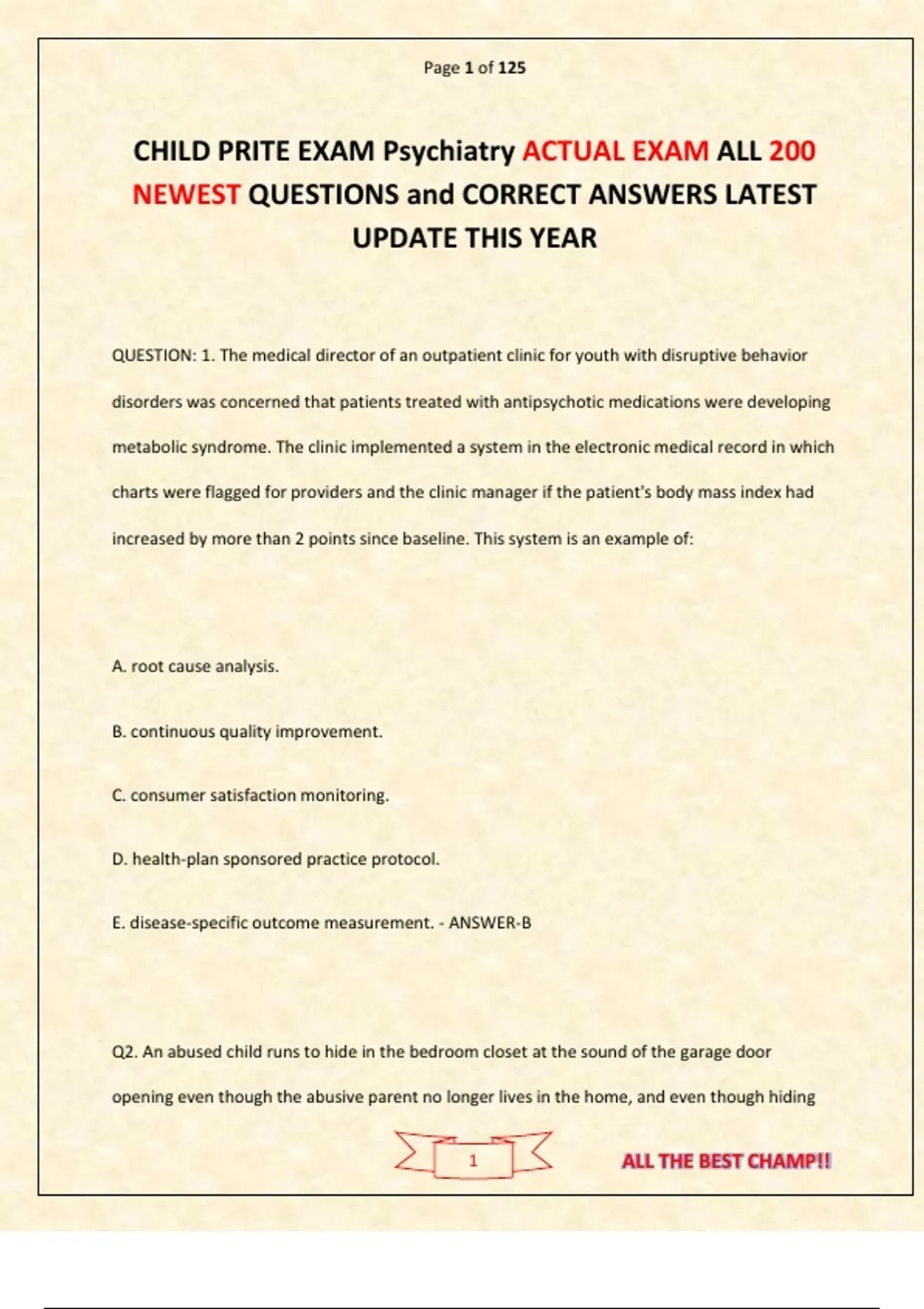 Page 1 of 125

CHILD PRITE EXAM Psychiatry ACTUAL EXAM ALL 200 NEWEST QUESTIONS and CORRECT ANSWERS LATEST UPDATE THIS YEAR

QUESTION: 1. The medical director of an outpatient clinic for youth with disruptive behavior disorders was concerned that patients treated with antipsychotic medications were developing metabolic syndrome. The clinic implemented a system in the electronic medical record in which charts were flagged for providers and the clinic manager if the patient's body mass index had increased by more than 2 points since baseline. This system is an example of:

A. root cause analysis.

B. continuous quality improvement.

C. consumer satisfaction monitoring.

D. health-plan sponsored practice protocol.

E. disease-specific outcome measurement. - ANSWER-B

Q2. An abused child runs to hide in the bedroom closet at the sound of the garage door opening even though the abusive parent no longer lives in the home, and even though hiding

1

ALL THE BEST CHAMP!!